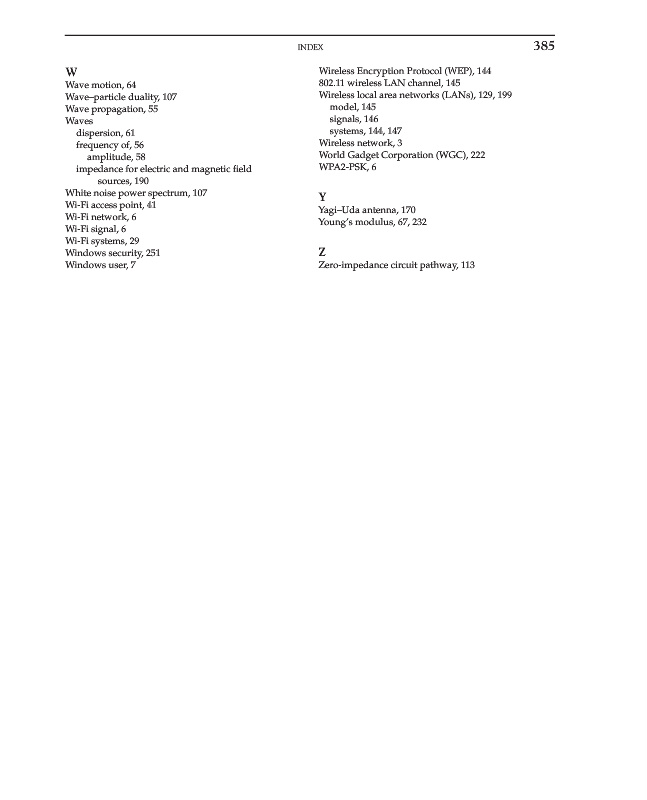 INDEX 385

W
Wave motion, 64
Wave–particle duality, 107
Wave propagation, 55
Waves
dispersion, 61
frequency of, 56
amplitude, 58
impedance for electric and magnetic field sources, 190
White noise power spectrum, 107
Wi-Fi access point, 41
Wi-Fi network, 6
Wi-Fi signal, 6
Wi-Fi systems, 29
Windows security, 251
Windows user, 7

Wireless Encryption Protocol (WEP), 144
802.11 wireless LAN channel, 145
Wireless local area networks (LANs), 129, 199
model, 145
signals, 146
systems, 144, 147
Wireless network, 3
World Gadget Corporation (WGC), 222
WPA2-PSK, 6

Y
Yagi–Uda antenna, 170
Young's modulus, 67, 232

Z
Zero-impedance circuit pathway, 113